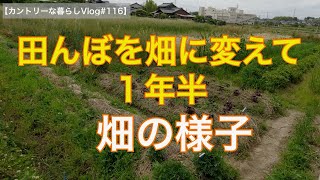 【カントリーな暮らしVlog#116】

田んぼを畑に変えて
１年半
畑の様子